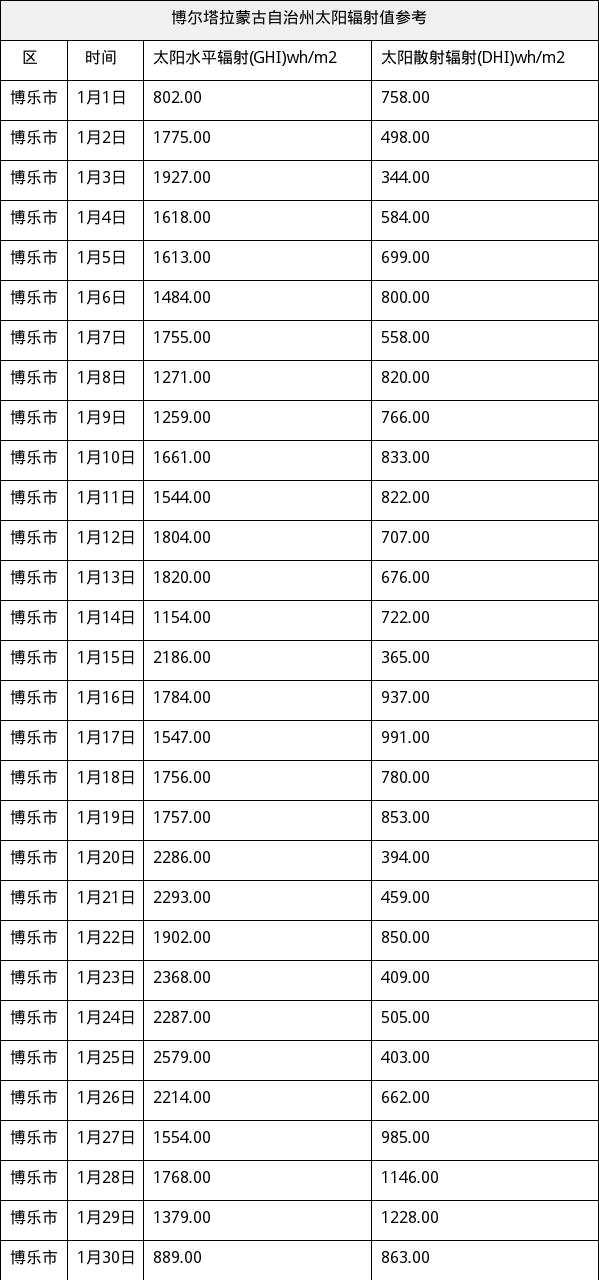 博尔塔拉蒙古自治州太阳辐射值参考

| 区 | 时间 | 太阳水平辐射(GHI)wh/m2 | 太阳散射辐射(DHI)wh/m2 |
|---|---|---|---|
| 博乐市 | 1月1日 | 802.00 | 758.00 |
| 博乐市 | 1月2日 | 1775.00 | 498.00 |
| 博乐市 | 1月3日 | 1927.00 | 344.00 |
| 博乐市 | 1月4日 | 1618.00 | 584.00 |
| 博乐市 | 1月5日 | 1613.00 | 699.00 |
| 博乐市 | 1月6日 | 1484.00 | 800.00 |
| 博乐市 | 1月7日 | 1755.00 | 558.00 |
| 博乐市 | 1月8日 | 1271.00 | 820.00 |
| 博乐市 | 1月9日 | 1259.00 | 766.00 |
| 博乐市 | 1月10日 | 1661.00 | 833.00 |
| 博乐市 | 1月11日 | 1544.00 | 822.00 |
| 博乐市 | 1月12日 | 1804.00 | 707.00 |
| 博乐市 | 1月13日 | 1820.00 | 676.00 |
| 博乐市 | 1月14日 | 1154.00 | 722.00 |
| 博乐市 | 1月15日 | 2186.00 | 365.00 |
| 博乐市 | 1月16日 | 1784.00 | 937.00 |
| 博乐市 | 1月17日 | 1547.00 | 991.00 |
| 博乐市 | 1月18日 | 1756.00 | 780.00 |
| 博乐市 | 1月19日 | 1757.00 | 853.00 |
| 博乐市 | 1月20日 | 2286.00 | 394.00 |
| 博乐市 | 1月21日 | 2293.00 | 459.00 |
| 博乐市 | 1月22日 | 1902.00 | 850.00 |
| 博乐市 | 1月23日 | 2368.00 | 409.00 |
| 博乐市 | 1月24日 | 2287.00 | 505.00 |
| 博乐市 | 1月25日 | 2579.00 | 403.00 |
| 博乐市 | 1月26日 | 2214.00 | 662.00 |
| 博乐市 | 1月27日 | 1554.00 | 985.00 |
| 博乐市 | 1月28日 | 1768.00 | 1146.00 |
| 博乐市 | 1月29日 | 1379.00 | 1228.00 |
| 博乐市 | 1月30日 | 889.00 | 863.00 |